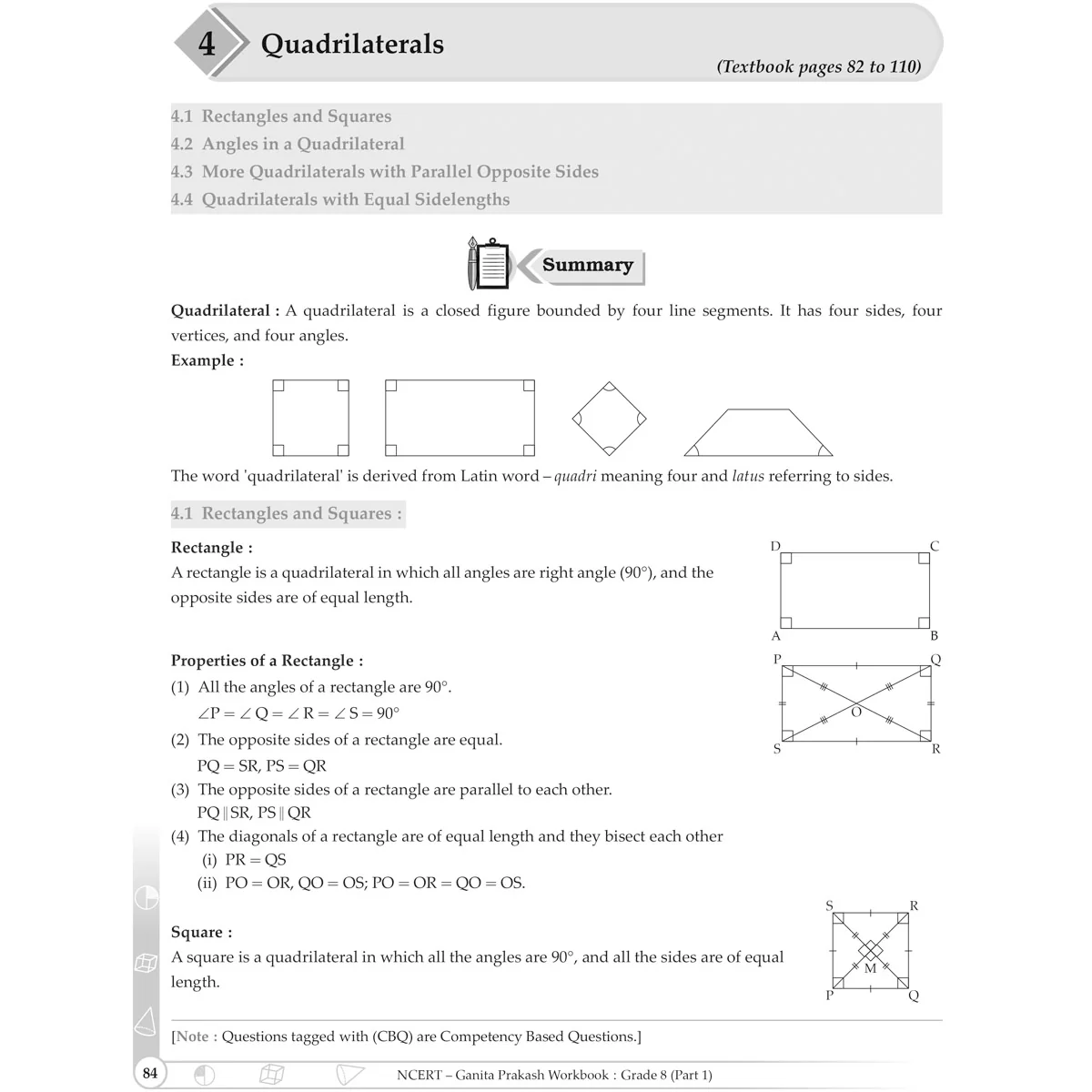 4 Quadrilaterals

(Textbook pages 82 to 110)

4.1 Rectangles and Squares
4.2 Angles in a Quadrilateral
4.3 More Quadrilaterals with Parallel Opposite Sides
4.4 Quadrilaterals with Equal Sidelengths

Summary

Quadrilateral : A quadrilateral is a closed figure bounded by four line segments. It has four sides, four vertices, and four angles.

Example :

The word 'quadrilateral' is derived from Latin word – quadri meaning four and latus referring to sides.

4.1 Rectangles and Squares :

Rectangle :

A rectangle is a quadrilateral in which all angles are right angle (90°), and the opposite sides are of equal length.

D
C
A
B

Properties of a Rectangle :

(1) All the angles of a rectangle are 90°.
$\angle P = \angle Q = \angle R = \angle S = 90°$

(2) The opposite sides of a rectangle are equal.
PQ = SR, PS = QR

(3) The opposite sides of a rectangle are parallel to each other.
$PQ \parallel SR, PS \parallel QR$

(4) The diagonals of a rectangle are of equal length and they bisect each other
(i) PR = QS
(ii) PO = OR, QO = OS; PO = OR = QO = OS.

P
Q
O
S
R

Square :

A square is a quadrilateral in which all the angles are 90°, and all the sides are of equal length.

S
R
M
P
Q

[Note : Questions tagged with (CBQ) are Competency Based Questions.]

84

NCERT – Ganita Prakash Workbook : Grade 8 (Part 1)